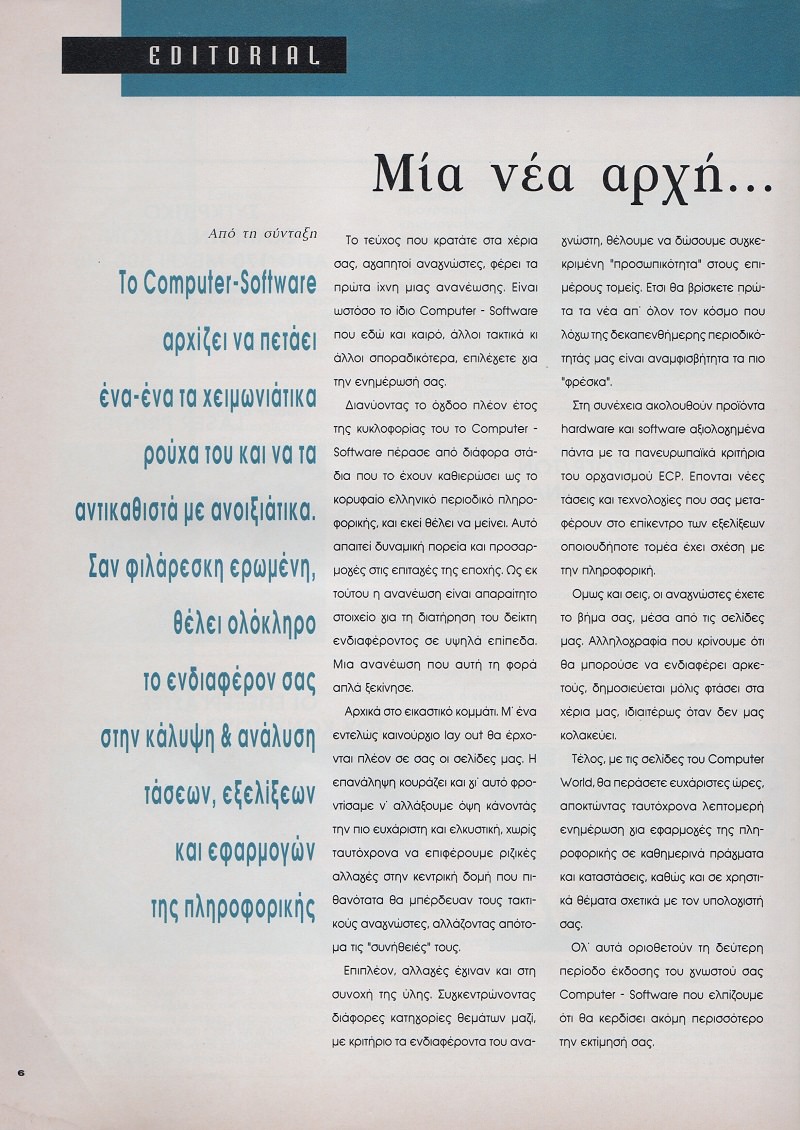 EDITORIAL

Μία νέα αρχή...

Από τη σύνταξη

Το Computer-Software αρχίζει να πετάει ένα-ένα τα χειμωνιάτικα ρούχα του και να τα αντικαθιστά με ανοιξιάτικα. Σαν φιλάρεσκη ερωμένη, θέλει ολόκληρο το ενδιαφέρον σας στην κάλυψη & ανάλυση τάσεων, εξελίξεων και εφαρμογών της πληροφορικής

Το τεύχος που κρατάτε στα χέρια σας, αγαπητοί αναγνώστες, φέρει τα πρώτα ίχνη μιας ανανέωσης. Είναι ωστόσο το ίδιο Computer - Software που εδώ και καιρό, άλλοι τακτικά κι άλλοι σποραδικότερα, επιλέγετε για την ενημέρωσή σας.

Διανύοντας το όγδοο πλέον έτος της κυκλοφορίας του το Computer - Software πέρασε από διάφορα στάδια που το έχουν καθιερώσει ως το κορυφαίο ελληνικό περιοδικό πληροφορικής, και εκεί θέλει να μείνει. Αυτό απαιτεί δυναμική πορεία και προσαρμογές στις επιταγές της εποχής. Ως εκ τούτου η ανανέωση είναι απαραίτητο στοιχείο για τη διατήρηση του δείκτη ενδιαφέροντος σε υψηλά επίπεδα. Μια ανανέωση που αυτή τη φορά απλά ξεκίνησε.

Αρχικά στο εικαστικό κομμάτι. Μ' ένα εντελώς καινούργιο lay out θα έρχονται πλέον σε σας οι σελίδες μας. Η επανάληψη κουράζει και γι' αυτό φροντίσαμε ν' αλλάξουμε όψη κάνοντάς την πιο ευχάριστη και ελκυστική, χωρίς ταυτόχρονα να επιφέρουμε ριζικές αλλαγές στην κεντρική δομή που πιθανότατα θα μπέρδευαν τους τακτικούς αναγνώστες, αλλάζοντας απότομα τις "συνήθειές" τους.

Επιπλέον, αλλαγές έγιναν και στη συνοχή της ύλης. Συγκεντρώνοντας διάφορες κατηγορίες θεμάτων μαζί, με κριτήριο τα ενδιαφέροντα του αναγνώστη, θέλουμε να δώσουμε συγκεκριμένη "προσωπικότητα" στους επιμέρους τομείς. Ετσι θα βρίσκετε πρώτα τα νέα απ' όλον τον κόσμο που λόγω της δεκαπενθήμερης περιοδικότητάς μας είναι αναμφισβήτητα τα πιο "φρέσκα".

Στη συνέχεια ακολουθούν προϊόντα hardware και software αξιολογημένα πάντα με τα πανευρωπαϊκά κριτήρια του οργανισμού ECP. Επονται νέες τάσεις και τεχνολογίες που σας μεταφέρουν στο επίκεντρο των εξελίξεων οποιουδήποτε τομέα έχει σχέση με την πληροφορική.

Ομως και σεις, οι αναγνώστες έχετε το βήμα σας, μέσα από τις σελίδες μας. Αλληλογραφία που κρίνουμε ότι θα μπορούσε να ενδιαφέρει αρκετούς, δημοσιεύεται μόλις φτάσει στα χέρια μας, ιδιαιτέρως όταν δεν μας κολακεύει.

Τέλος, με τις σελίδες του Computer World, θα περάσετε ευχάριστες ώρες, αποκτώντας ταυτόχρονα λεπτομερή ενημέρωση για εφαρμογές της πληροφορικής σε καθημερινά πράγματα και καταστάσεις, καθώς και σε χρηστικά θέματα σχετικά με τον υπολογιστή σας.

Ολ' αυτά οριοθετούν τη δεύτερη περίοδο έκδοσης του γνωστού σας Computer - Software που ελπίζουμε ότι θα κερδίσει ακόμη περισσότερο την εκτίμησή σας.

6